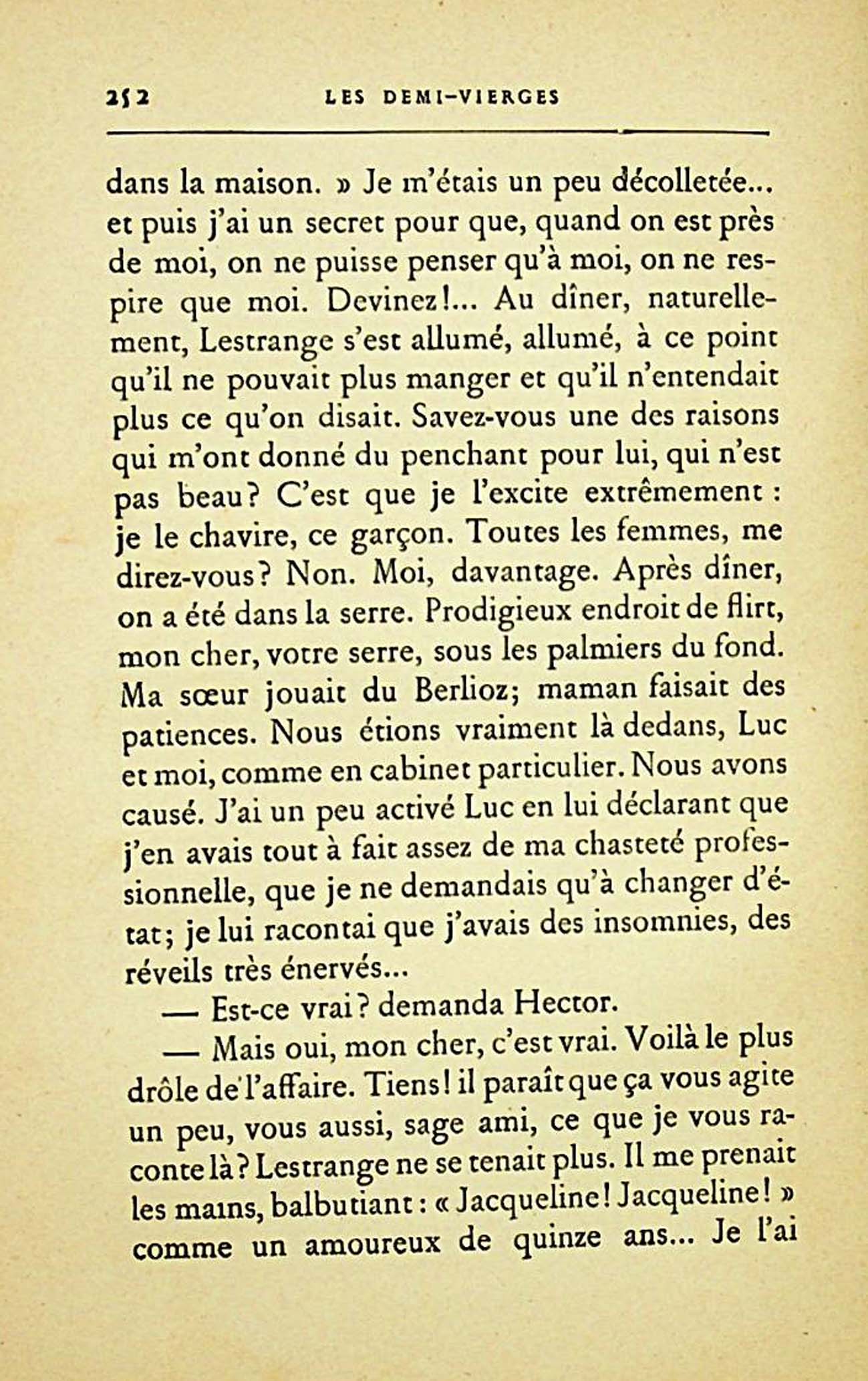 252 LES DEMI-VIERGES

dans la maison. » Je m'étais un peu décolletée... et puis j'ai un secret pour que, quand on est près de moi, on ne puisse penser qu'à moi, on ne respire que moi. Devinez!... Au dîner, naturellement, Lestrange s'est allumé, allumé, à ce point qu'il ne pouvait plus manger et qu'il n'entendait plus ce qu'on disait. Savez-vous une des raisons qui m'ont donné du penchant pour lui, qui n'est pas beau? C'est que je l'excite extrêmement : je le chavire, ce garçon. Toutes les femmes, me direz-vous? Non. Moi, davantage. Après dîner, on a été dans la serre. Prodigieux endroit de flirt, mon cher, votre serre, sous les palmiers du fond. Ma sœur jouait du Berlioz; maman faisait des patiences. Nous étions vraiment là dedans, Luc et moi, comme en cabinet particulier. Nous avons causé. J'ai un peu activé Luc en lui déclarant que j'en avais tout à fait assez de ma chasteté professionnelle, que je ne demandais qu'à changer d'état; je lui racontai que j'avais des insomnies, des réveils très énervés...

— Est-ce vrai? demanda Hector.

— Mais oui, mon cher, c'est vrai. Voilà le plus drôle de l'affaire. Tiens! il paraît que ça vous agite un peu, vous aussi, sage ami, ce que je vous raconte là? Lestrange ne se tenait plus. Il me prenait les mains, balbutiant : « Jacqueline! Jacqueline! » comme un amoureux de quinze ans... Je l'ai